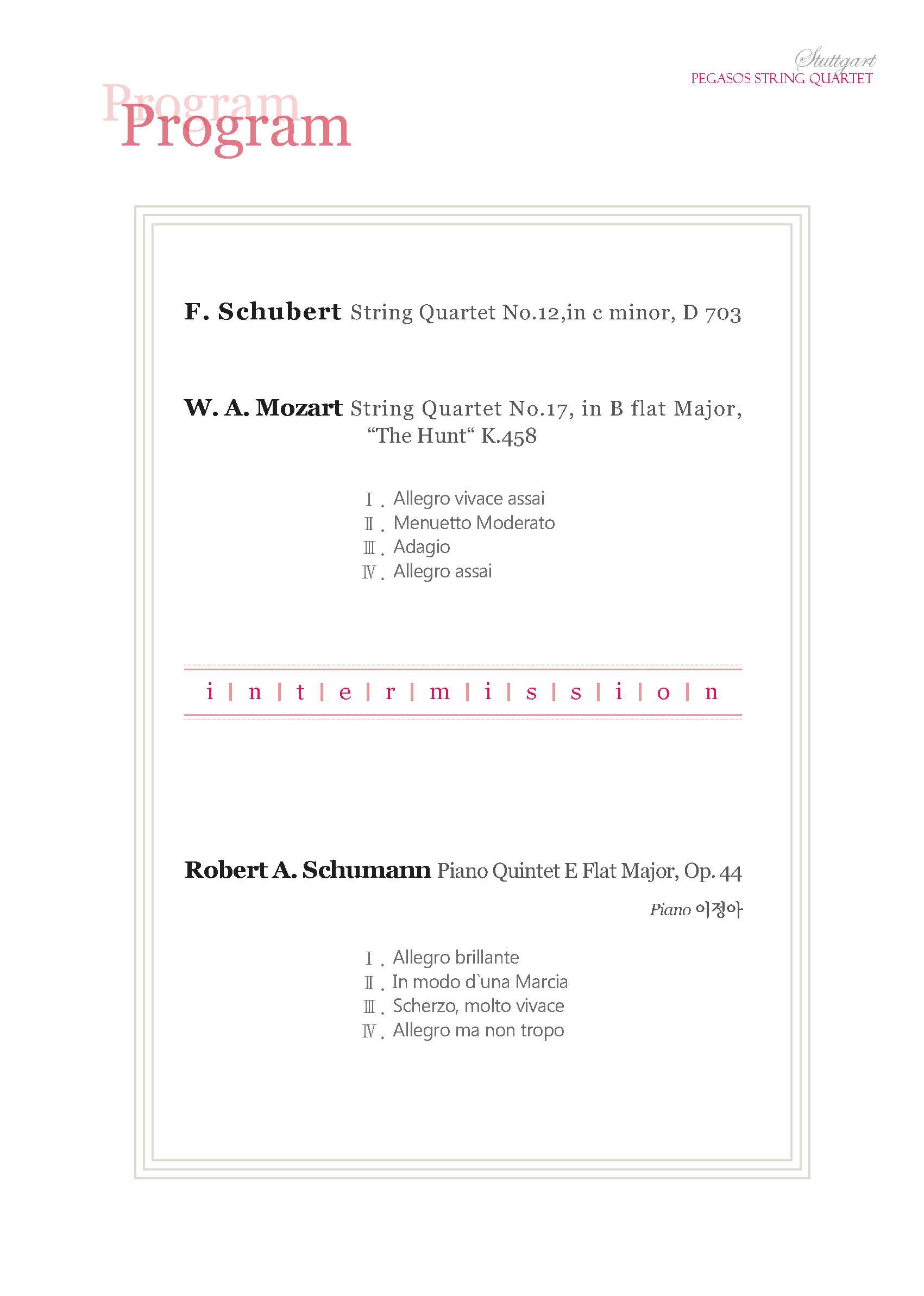 Stuttgart
PEGASOS STRING QUARTET

Program
Program

F. Schubert String Quartet No.12,in c minor, D 703

W. A. Mozart String Quartet No.17, in B flat Major, “The Hunt“ K.458

Ⅰ. Allegro vivace assai
Ⅱ. Menuetto Moderato
Ⅲ. Adagio
Ⅳ. Allegro assai

i | n | t | e | r | m | i | s | s | i | o | n

Robert A. Schumann Piano Quintet E Flat Major, Op. 44

Piano 이정아

Ⅰ. Allegro brillante
Ⅱ. In modo d`una Marcia
Ⅲ. Scherzo, molto vivace
Ⅳ. Allegro ma non tropo